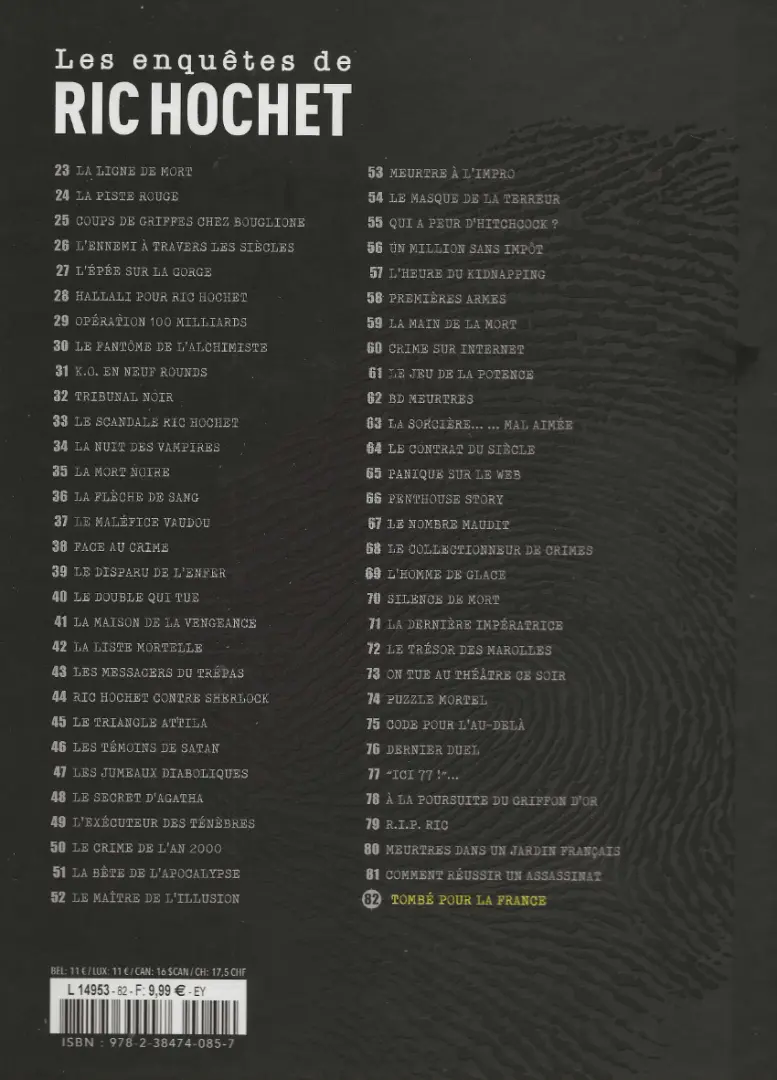 Les enquêtes de
RIC HOCHET

23 LA LIGNE DE MORT
24 LA PISTE ROUGE
25 COUPS DE GRIFFES CHEZ BOUGLIONE
26 L'ENNEMI À TRAVERS LES SIÈCLES
27 L'ÉPÉE SUR LA GORGE
28 HALLALI POUR RIC HOCHET
29 OPÉRATION 100 MILLIARDS
30 LE FANTÔME DE L'ALCHIMISTE
31 K.O. EN NEUF ROUNDS
32 TRIBUNAL NOIR
33 LE SCANDALE RIC HOCHET
34 LA NUIT DES VAMPIRES
35 LA MORT NOIRE
36 LA FLÈCHE DE SANG
37 LE MALÉFICE VAUDOU
38 FACE AU CRIME
39 LE DISPARU DE L'ENFER
40 LE DOUBLE QUI TUE
41 LA MAISON DE LA VENGEANCE
42 LA LISTE MORTELLE
43 LES MESSAGERS DU TRÉPAS
44 RIC HOCHET CONTRE SHERLOCK
45 LE TRIANGLE ATTILA
46 LES TÉMOINS DE SATAN
47 LES JUMEAUX DIABOLIQUES
48 LE SECRET D'AGATHA
49 L'EXÉCUTEUR DES TÉNÈBRES
50 LE CRIME DE L'AN 2000
51 LA BÊTE DE L'APOCALYPSE
52 LE MAÎTRE DE L'ILLUSION

53 MEURTRE À L'IMPRO
54 LE MASQUE DE LA TERREUR
55 QUI A PEUR D'HITCHCOCK ?
56 UN MILLION SANS IMPÔT
57 L'HEURE DU KIDNAPPING
58 PREMIÈRES ARMES
59 LA MAIN DE LA MORT
60 CRIME SUR INTERNET
61 LE JEU DE LA POTENCE
62 BD MEURTRES
63 LA SORCIÈRE... ... MAL AIMÉE
64 LE CONTRAT DU SIÈCLE
65 PANIQUE SUR LE WEB
66 PENTHOUSE STORY
67 LE NOMBRE MAUDIT
68 LE COLLECTIONNEUR DE CRIMES
69 L'HOMME DE GLACE
70 SILENCE DE MORT
71 LA DERNIÈRE IMPÉRATRICE
72 LE TRÉSOR DES MAROLLES
73 ON TUE AU THÉÂTRE CE SOIR
74 PUZZLE MORTEL
75 CODE POUR L'AU-DELÀ
76 DERNIER DUEL
77 "ICI 77 !"...
78 À LA POURSUITE DU GRIFFON D'OR
79 R.I.P. RIC
80 MEURTRES DANS UN JARDIN FRANÇAIS
81 COMMENT RÉUSSIR UN ASSASSINAT
82 TOMBÉ POUR LA FRANCE

BEL: 11 € / LUX: 11 € / CAN: 16 $CAN / CH: 17,5 CHF
L 14953 - 82 - F: 9,99 € - EY
ISBN : 978-2-38474-085-7